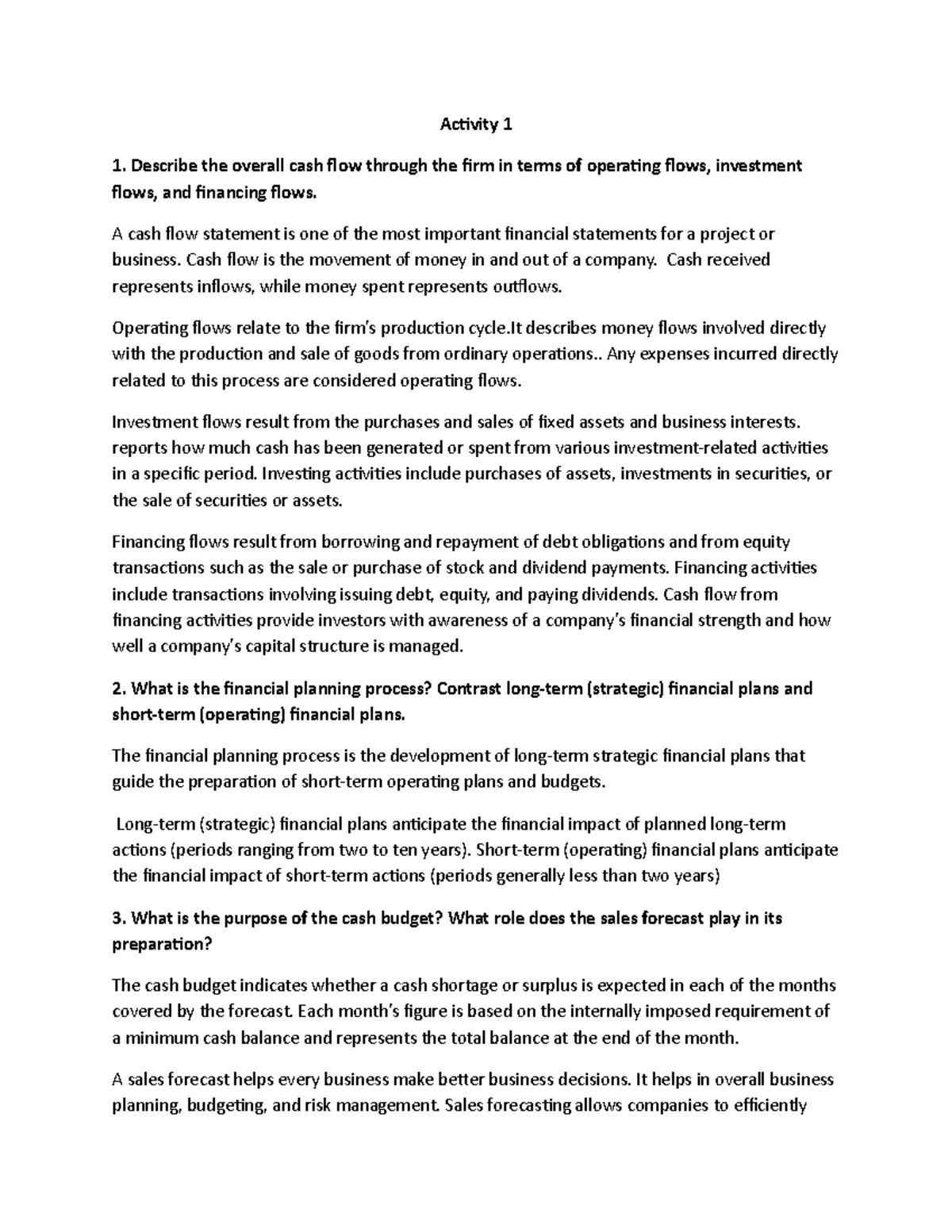 Activity 1

1. Describe the overall cash flow through the firm in terms of operating flows, investment flows, and financing flows.

A cash flow statement is one of the most important financial statements for a project or business. Cash flow is the movement of money in and out of a company. Cash received represents inflows, while money spent represents outflows.

Operating flows relate to the firm's production cycle.It describes money flows involved directly with the production and sale of goods from ordinary operations.. Any expenses incurred directly related to this process are considered operating flows.

Investment flows result from the purchases and sales of fixed assets and business interests. reports how much cash has been generated or spent from various investment-related activities in a specific period. Investing activities include purchases of assets, investments in securities, or the sale of securities or assets.

Financing flows result from borrowing and repayment of debt obligations and from equity transactions such as the sale or purchase of stock and dividend payments. Financing activities include transactions involving issuing debt, equity, and paying dividends. Cash flow from financing activities provide investors with awareness of a company's financial strength and how well a company's capital structure is managed.

2. What is the financial planning process? Contrast long-term (strategic) financial plans and short-term (operating) financial plans.

The financial planning process is the development of long-term strategic financial plans that guide the preparation of short-term operating plans and budgets.

Long-term (strategic) financial plans anticipate the financial impact of planned long-term actions (periods ranging from two to ten years). Short-term (operating) financial plans anticipate the financial impact of short-term actions (periods generally less than two years)

3. What is the purpose of the cash budget? What role does the sales forecast play in its preparation?

The cash budget indicates whether a cash shortage or surplus is expected in each of the months covered by the forecast. Each month's figure is based on the internally imposed requirement of a minimum cash balance and represents the total balance at the end of the month.

A sales forecast helps every business make better business decisions. It helps in overall business planning, budgeting, and risk management. Sales forecasting allows companies to efficiently